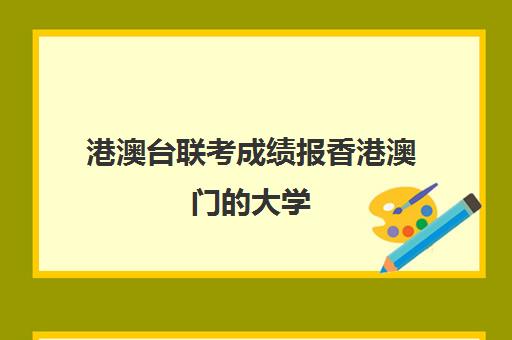 港澳台联考成绩报香港澳门的大学